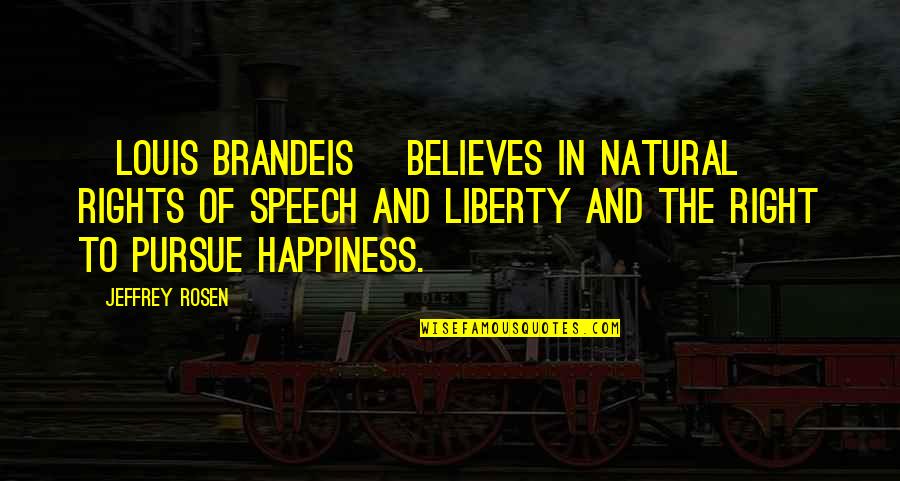 LOUIS BRANDEIS BELIEVES IN NATURAL RIGHTS OF SPEECH AND LIBERTY AND THE RIGHT TO PURSUE HAPPINESS.

JEFFREY ROSEN

WISEFAMOUSQUOTES.COM